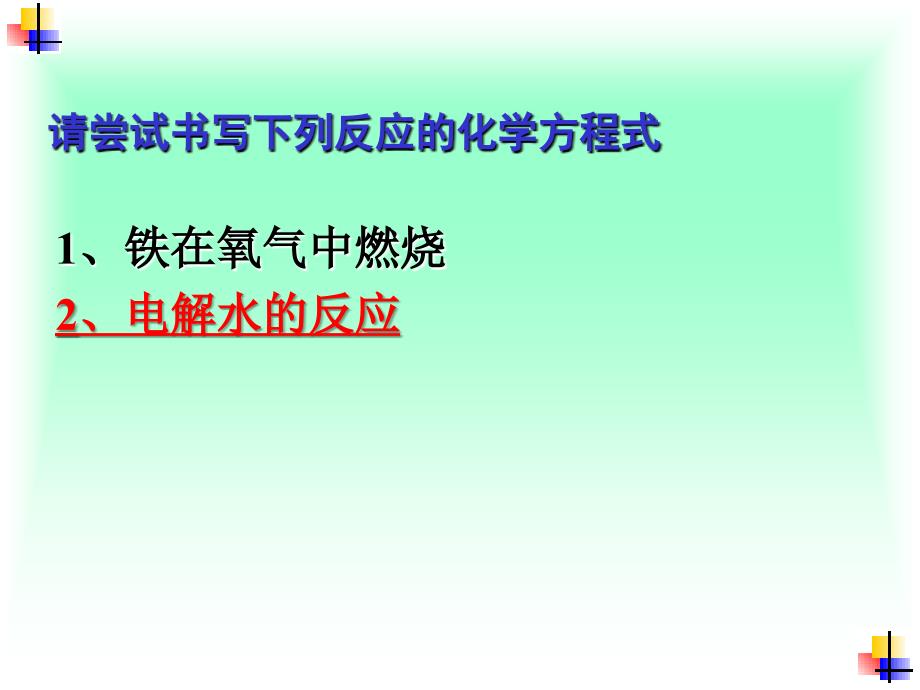 请尝试书写下列反应的化学方程式

1、铁在氧气中燃烧
2、电解水的反应